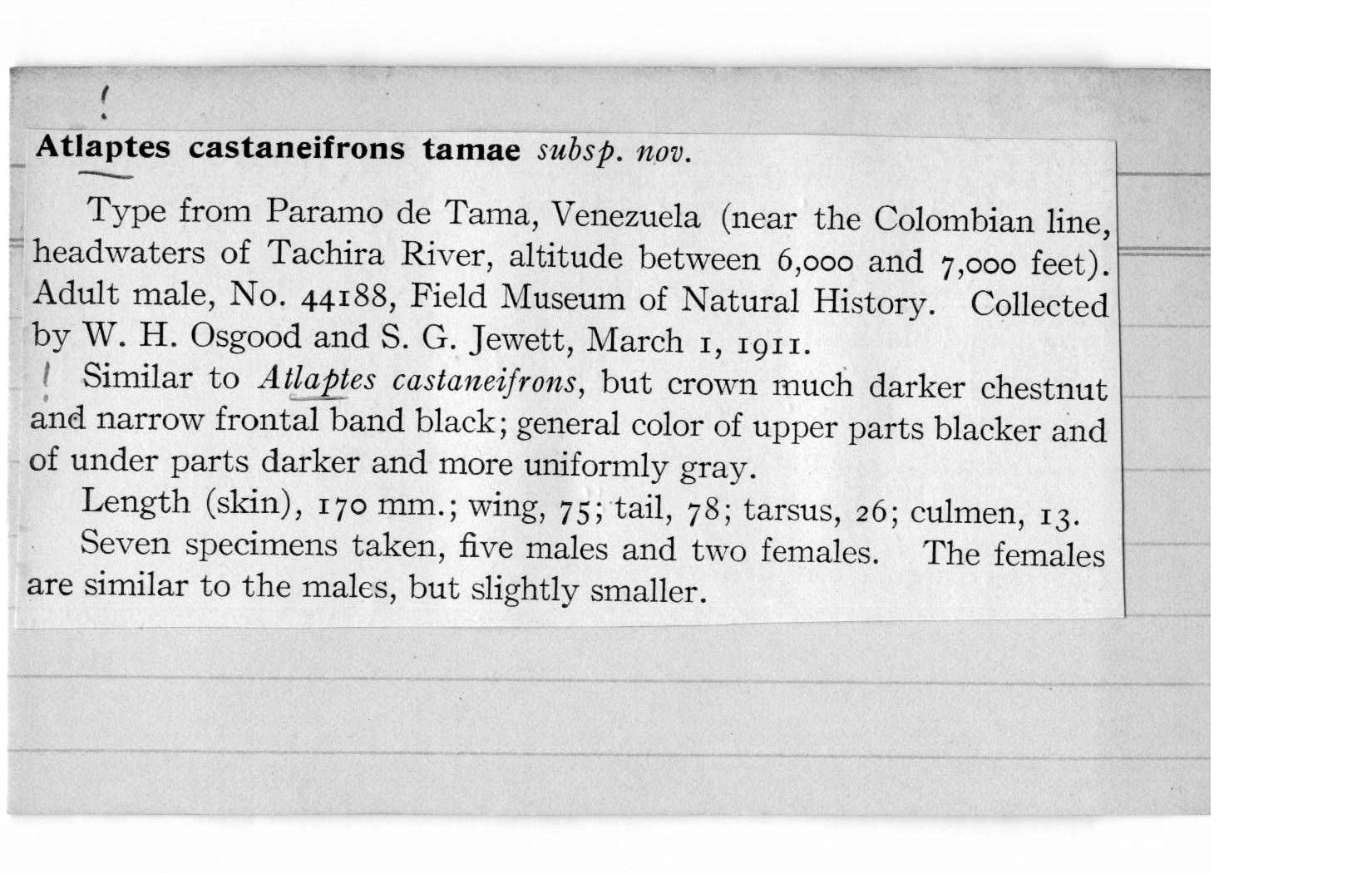 !

Atlaptes castaneifrons tamae subsp. nov.

Type from Paramo de Tama, Venezuela (near the Colombian line, headwaters of Tachira River, altitude between 6,000 and 7,000 feet). Adult male, No. 44188, Field Museum of Natural History. Collected by W. H. Osgood and S. G. Jewett, March 1, 1911.

! Similar to Atlaptes castaneifrons, but crown much darker chestnut and narrow frontal band black; general color of upper parts blacker and of under parts darker and more uniformly gray.

Length (skin), 170 mm.; wing, 75; tail, 78; tarsus, 26; culmen, 13.

Seven specimens taken, five males and two females. The females are similar to the males, but slightly smaller.